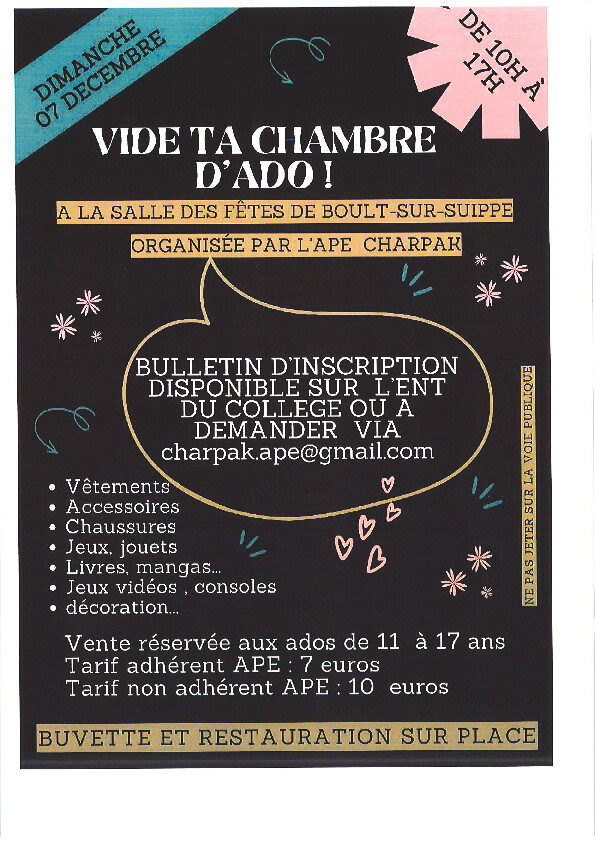 DIMANCHE
07 DECEMBRE

DE 10H À
17H

VIDE TA CHAMBRE
D'ADO !

A LA SALLE DES FÊTES DE BOULT-SUR-SUIPPE

ORGANISÉE PAR L'APE CHARPAK

BULLETIN D'INSCRIPTION
DISPONIBLE SUR L'ENT
DU COLLEGE OU A
DEMANDER VIA
charpak.ape@gmail.com

• Vêtements
• Accessoires
• Chaussures
• Jeux, jouets
• Livres, mangas...
• Jeux vidéos , consoles
• décoration...

Vente réservée aux ados de 11 à 17 ans
Tarif adhérent APE : 7 euros
Tarif non adhérent APE : 10 euros

BUVETTE ET RESTAURATION SUR PLACE

NE PAS JETER SUR LA VOIE PUBLIQUE